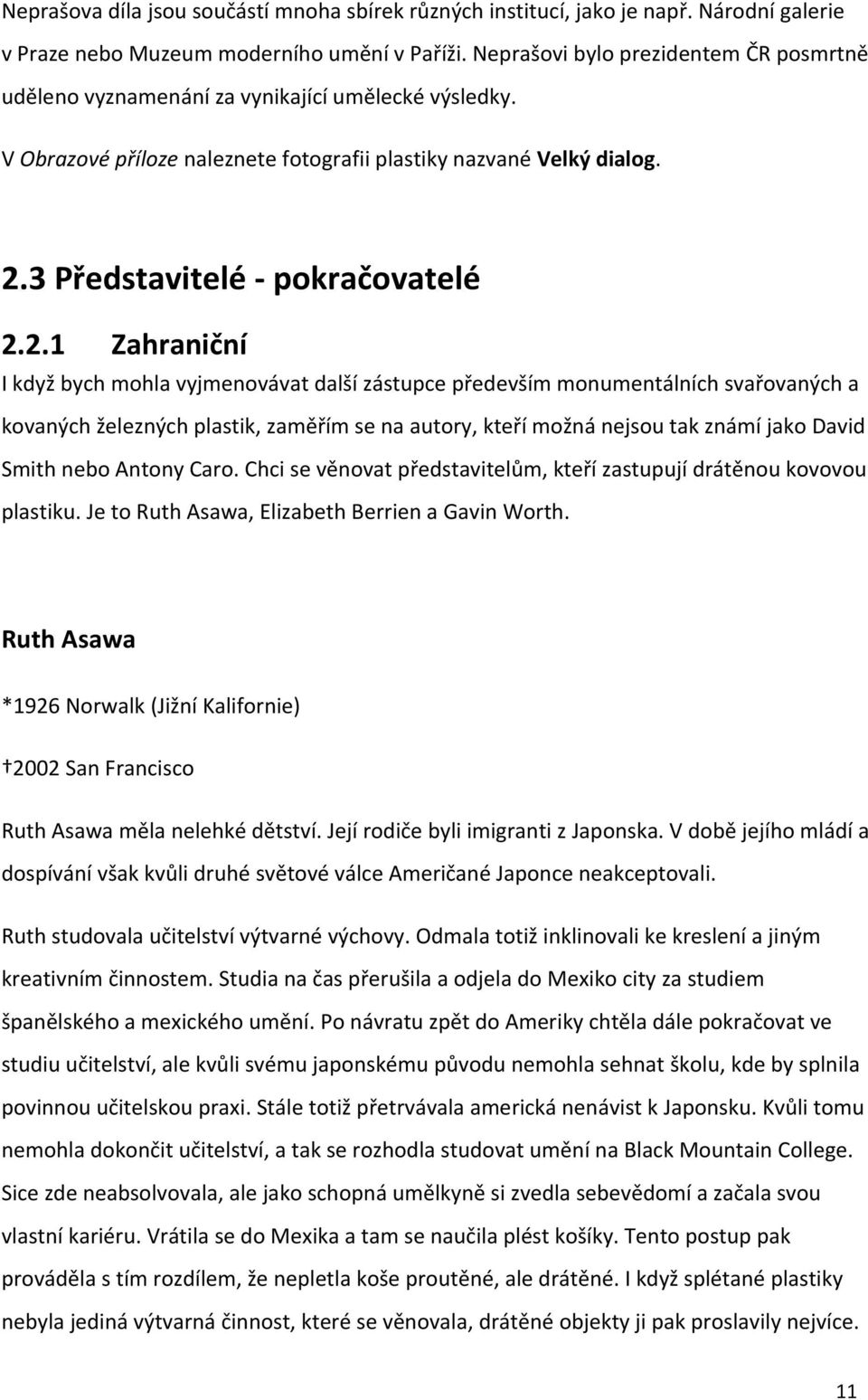 Neprašova díla jsou součástí mnoha sbírek různých institucí, jako je např. Národní galerie v Praze nebo Muzeum moderního umění v Paříži. Neprašovi bylo prezidentem ČR posmrtně uděleno vyznamenání za vynikající umělecké výsledky.

V Obrazové příloze naleznete fotografii plastiky nazvané Velký dialog.

2.3 Představitelé - pokračovatelé

2.2.1 Zahraniční

I když bych mohla vyjmenovávat další zástupce především monumentálních svařovaných a kovaných železných plastik, zaměřím se na autory, kteří možná nejsou tak známí jako David Smith nebo Antony Caro. Chci se věnovat představitelům, kteří zastupují drátěnou kovovou plastiku. Je to Ruth Asawa, Elizabeth Berrien a Gavin Worth.

Ruth Asawa

*1926 Norwalk (Jižní Kalifornie)

†2002 San Francisco

Ruth Asawa měla nelehké dětství. Její rodiče byli imigranti z Japonska. V době jejího mládí a dospívání však kvůli druhé světové válce Američané Japonce neakceptovali.

Ruth studovala učitelství výtvarné výchovy. Odmala totiž inklinovali ke kreslení a jiným kreativním činnostem. Studia na čas přerušila a odjela do Mexiko city za studiem španělského a mexického umění. Po návratu zpět do Ameriky chtěla dále pokračovat ve studiu učitelství, ale kvůli svému japonskému původu nemohla sehnat školu, kde by splnila povinnou učitelskou praxi. Stále totiž přetrvávala americká nenávist k Japonsku. Kvůli tomu nemohla dokončit učitelství, a tak se rozhodla studovat umění na Black Mountain College. Sice zde neabsolvovala, ale jako schopná umělkyně si zvedla sebevědomí a začala svou vlastní kariéru. Vrátila se do Mexika a tam se naučila plést košíky. Tento postup pak prováděla s tím rozdílem, že nepletla koše proutěné, ale drátěné. I když splétané plastiky nebyla jediná výtvarná činnost, které se věnovala, drátěné objekty ji pak proslavily nejvíce.

11